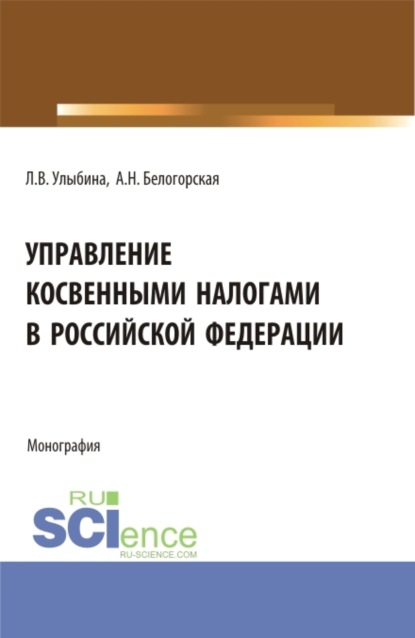 Л.В. Улыбина, А.Н. Белогорская

УПРАВЛЕНИЕ КОСВЕННЫМИ НАЛОГАМИ В РОССИЙСКОЙ ФЕДЕРАЦИИ

Монография

RU SCIence
RU-SCIENCE.COM